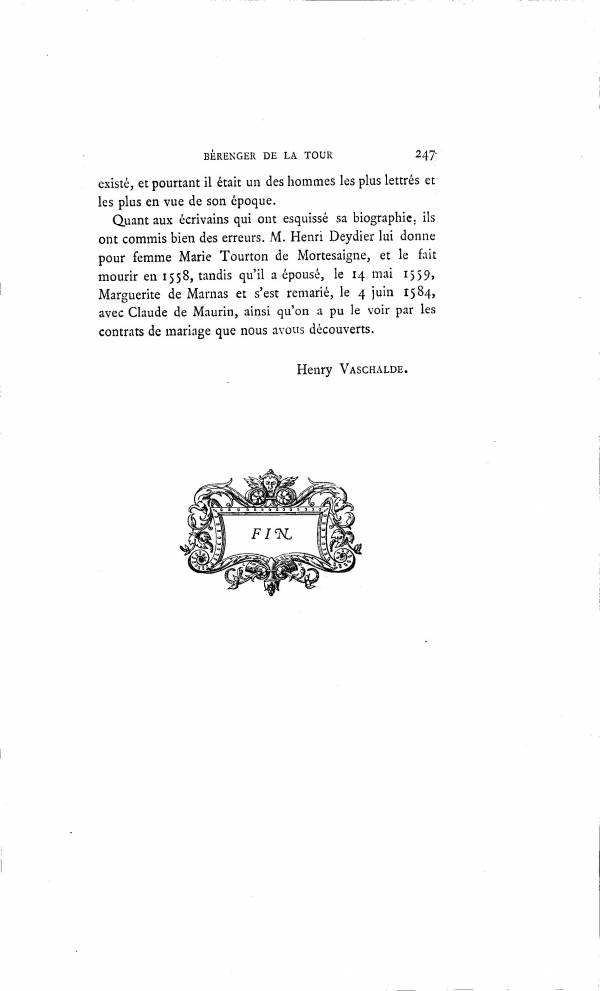 BÉRENGER DE LA TOUR 247

existé, et pourtant il était un des hommes les plus lettrés et les plus en vue de son époque.

Quant aux écrivains qui ont esquissé sa biographie, ils ont commis bien des erreurs. M. Henri Deydier lui donne pour femme Marie Tourton de Mortesaigne, et le fait mourir en 1558, tandis qu'il a épousé, le 14 mai 1559, Marguerite de Marnas et s'est remarié, le 4 juin 1584, avec Claude de Maurin, ainsi qu'on a pu le voir par les contrats de mariage que nous avons découverts.

Henry VASCHALDE.

FIN